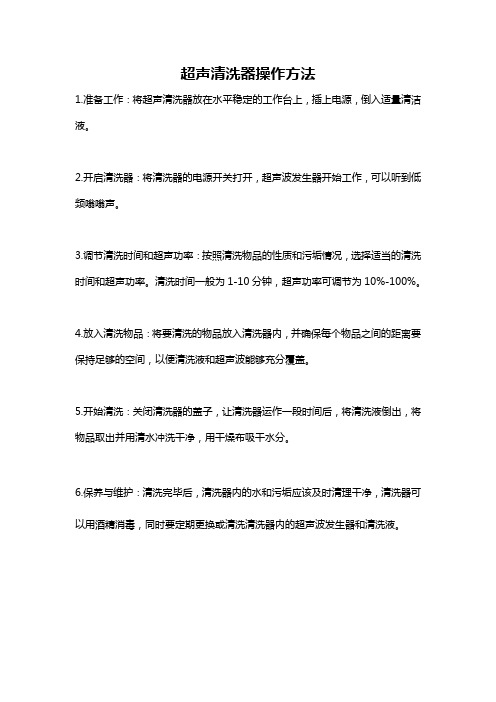 超声清洗器操作方法

1.准备工作：将超声清洗器放在水平稳定的工作台上，插上电源，倒入适量清洁液。

2.开启清洗器：将清洗器的电源开关打开，超声波发生器开始工作，可以听到低频嗡嗡声。

3.调节清洗时间和超声功率：按照清洗物品的性质和污垢情况，选择适当的清洗时间和超声功率。清洗时间一般为 1-10 分钟，超声功率可调节为 10%-100%。

4.放入清洗物品：将要清洗的物品放入清洗器内，并确保每个物品之间的距离要保持足够的空间，以便清洗液和超声波能够充分覆盖。

5.开始清洗：关闭清洗器的盖子，让清洗器运作一段时间后，将清洗液倒出，将物品取出并用清水冲洗干净，用干燥布吸干水分。

6.保养与维护：清洗完毕后，清洗器内的水和污垢应该及时清理干净，清洗器可以用酒精消毒，同时要定期更换或清洗清洗器内的超声波发生器和清洗液。